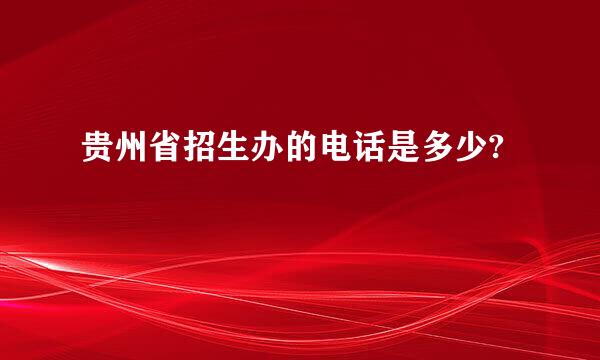 贵州省招生办的电话是多少?